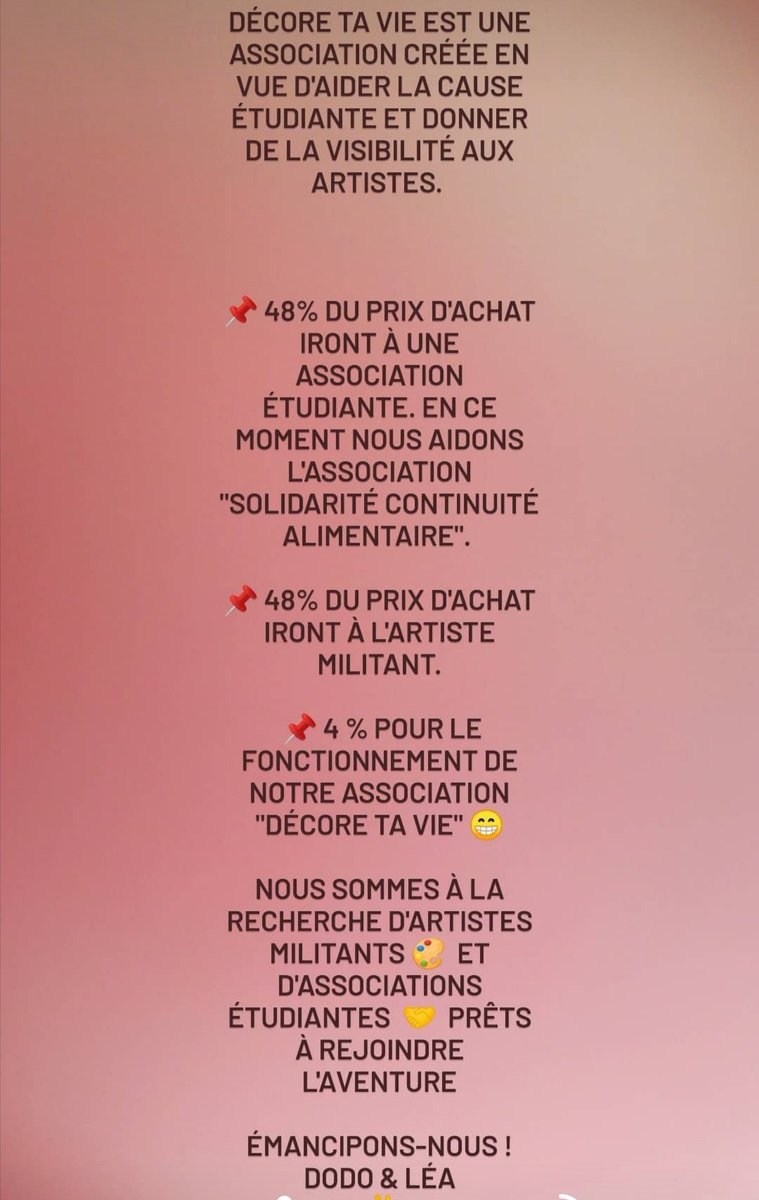 DÉCORE TA VIE EST UNE ASSOCIATION CRÉÉE EN VUE D'AIDER LA CAUSE ÉTUDIANTE ET DONNER DE LA VISIBILITÉ AUX ARTISTES.

📌 48% DU PRIX D'ACHAT IRONT À UNE ASSOCIATION ÉTUDIANTE. EN CE MOMENT NOUS AIDONS L'ASSOCIATION "SOLIDARITÉ CONTINUITÉ ALIMENTAIRE".

📌 48% DU PRIX D'ACHAT IRONT À L'ARTISTE MILITANT.

📌 4 % POUR LE FONCTIONNEMENT DE NOTRE ASSOCIATION "DÉCORE TA VIE" 😁

NOUS SOMMES À LA RECHERCHE D'ARTISTES MILITANTS 🎨 ET D'ASSOCIATIONS ÉTUDIANTES 🤝 PRÊTS À REJOINDRE L'AVENTURE

ÉMANCIPONS-NOUS ! DODO & LÉA